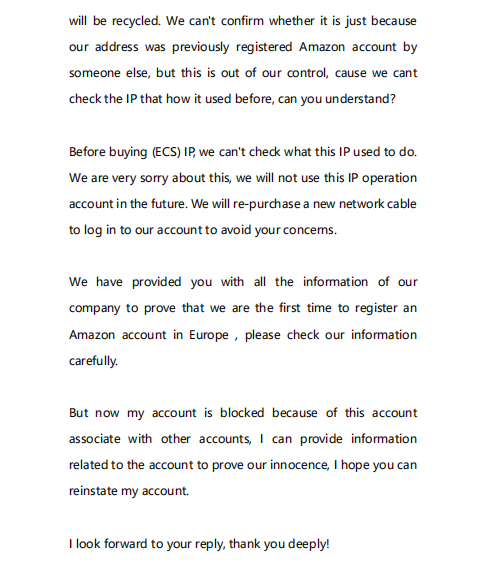 will be recycled. We can't confirm whether it is just because our address was previously registered Amazon account by someone else, but this is out of our control, cause we cant check the IP that how it used before, can you understand?

Before buying (ECS) IP, we can't check what this IP used to do. We are very sorry about this, we will not use this IP operation account in the future. We will re-purchase a new network cable to log in to our account to avoid your concerns.

We have provided you with all the information of our company to prove that we are the first time to register an Amazon account in Europe , please check our information carefully.

But now my account is blocked because of this account associate with other accounts, I can provide information related to the account to prove our innocence, I hope you can reinstate my account.

I look forward to your reply, thank you deeply!